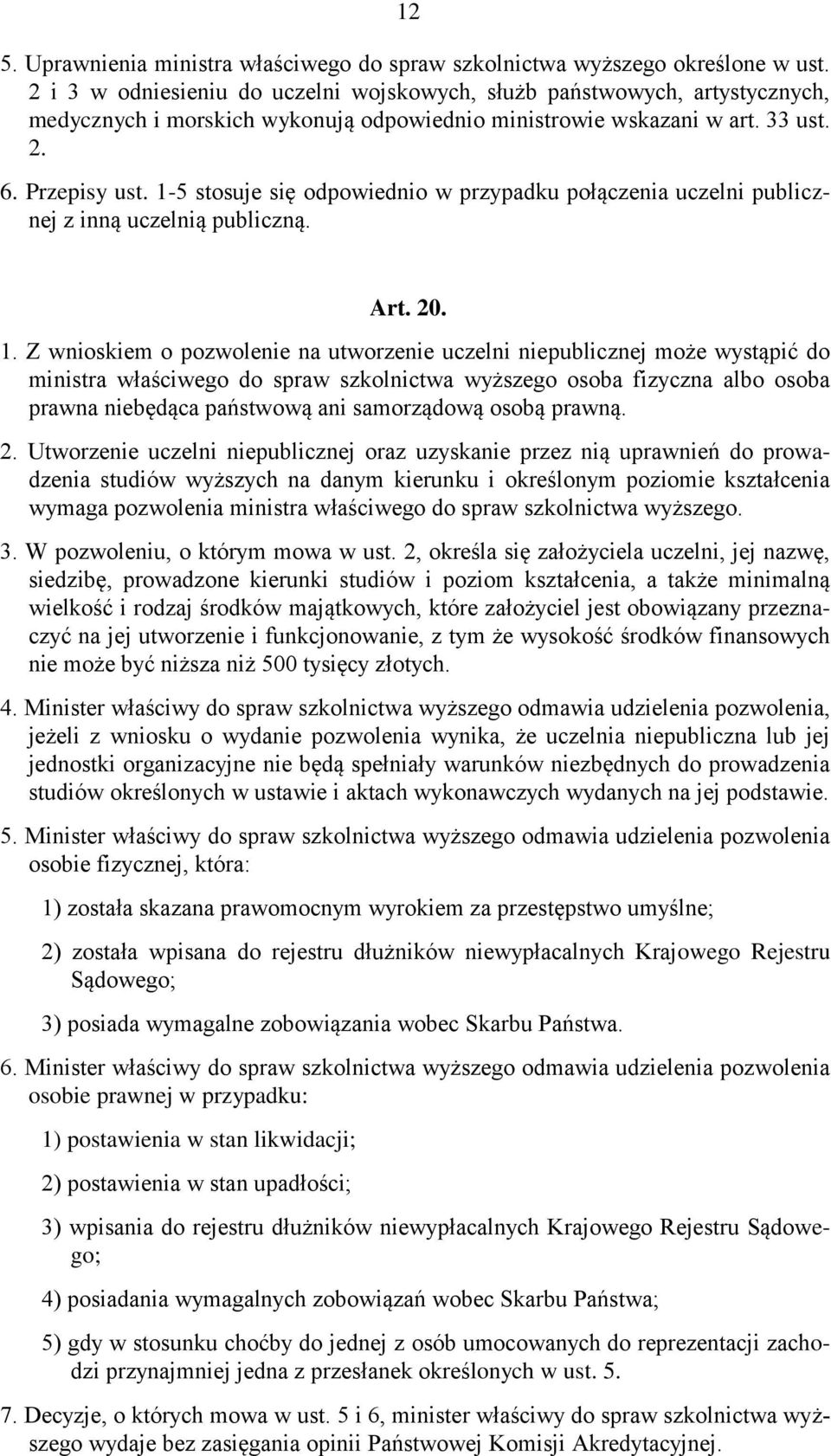 12

5. Uprawnienia ministra właściwego do spraw szkolnictwa wyższego określone w ust. 2 i 3 w odniesieniu do uczelni wojskowych, służb państwowych, artystycznych, medycznych i morskich wykonują odpowiednio ministrowie wskazani w art. 33 ust. 2.

6. Przepisy ust. 1-5 stosuje się odpowiednio w przypadku połączenia uczelni publicznej z inną uczelnią publiczną.

Art. 20.

1. Z wnioskiem o pozwolenie na utworzenie uczelni niepublicznej może wystąpić do ministra właściwego do spraw szkolnictwa wyższego osoba fizyczna albo osoba prawna niebędąca państwową ani samorządową osobą prawną.

2. Utworzenie uczelni niepublicznej oraz uzyskanie przez nią uprawnień do prowadzenia studiów wyższych na danym kierunku i określonym poziomie kształcenia wymaga pozwolenia ministra właściwego do spraw szkolnictwa wyższego.

3. W pozwoleniu, o którym mowa w ust. 2, określa się założyciela uczelni, jej nazwę, siedzibę, prowadzone kierunki studiów i poziom kształcenia, a także minimalną wielkość i rodzaj środków majątkowych, które założyciel jest obowiązany przeznaczyć na jej utworzenie i funkcjonowanie, z tym że wysokość środków finansowych nie może być niższa niż 500 tysięcy złotych.

4. Minister właściwy do spraw szkolnictwa wyższego odmawia udzielenia pozwolenia, jeżeli z wniosku o wydanie pozwolenia wynika, że uczelnia niepubliczna lub jej jednostki organizacyjne nie będą spełniały warunków niezbędnych do prowadzenia studiów określonych w ustawie i aktach wykonawczych wydanych na jej podstawie.

5. Minister właściwy do spraw szkolnictwa wyższego odmawia udzielenia pozwolenia osobie fizycznej, która:

1) została skazana prawomocnym wyrokiem za przestępstwo umyślne;

2) została wpisana do rejestru dłużników niewypłacalnych Krajowego Rejestru Sądowego;

3) posiada wymagalne zobowiązania wobec Skarbu Państwa.

6. Minister właściwy do spraw szkolnictwa wyższego odmawia udzielenia pozwolenia osobie prawnej w przypadku:

1) postawienia w stan likwidacji;

2) postawienia w stan upadłości;

3) wpisania do rejestru dłużników niewypłacalnych Krajowego Rejestru Sądowego;

4) posiadania wymagalnych zobowiązań wobec Skarbu Państwa;

5) gdy w stosunku choćby do jednej z osób umocowanych do reprezentacji zachodzi przynajmniej jedna z przesłanek określonych w ust. 5.

7. Decyzje, o których mowa w ust. 5 i 6, minister właściwy do spraw szkolnictwa wyższego wydaje bez zasięgania opinii Państwowej Komisji Akredytacyjnej.